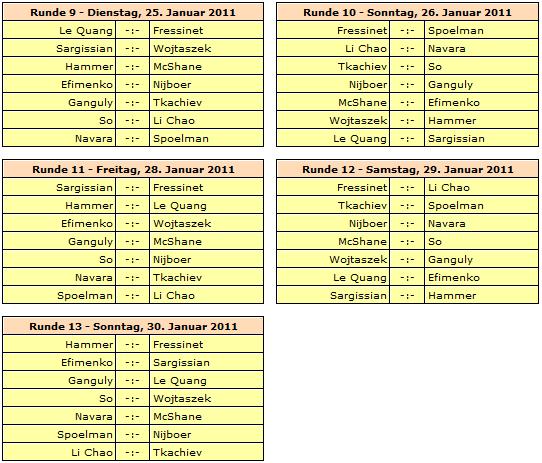 | Runde 9 - Dienstag, 25. Januar 2011 | | |
|---|---|---|
| Le Quang | -:- | Fressinet |
| Sargissian | -:- | Wojtaszek |
| Hammer | -:- | McShane |
| Efimenko | -:- | Nijboer |
| Ganguly | -:- | Tkachiev |
| So | -:- | Li Chao |
| Navara | -:- | Spoelman |

| Runde 10 - Sonntag, 26. Januar 2011 | | |
|---|---|---|
| Fressinet | -:- | Spoelman |
| Li Chao | -:- | Navara |
| Tkachiev | -:- | So |
| Nijboer | -:- | Ganguly |
| McShane | -:- | Efimenko |
| Wojtaszek | -:- | Hammer |
| Le Quang | -:- | Sargissian |

| Runde 11 - Freitag, 28. Januar 2011 | | |
|---|---|---|
| Sargissian | -:- | Fressinet |
| Hammer | -:- | Le Quang |
| Efimenko | -:- | Wojtaszek |
| Ganguly | -:- | McShane |
| So | -:- | Nijboer |
| Navara | -:- | Tkachiev |
| Spoelman | -:- | Li Chao |

| Runde 12 - Samstag, 29. Januar 2011 | | |
|---|---|---|
| Fressinet | -:- | Li Chao |
| Tkachiev | -:- | Spoelman |
| Nijboer | -:- | Navara |
| McShane | -:- | So |
| Wojtaszek | -:- | Ganguly |
| Le Quang | -:- | Efimenko |
| Sargissian | -:- | Hammer |

| Runde 13 - Sonntag, 30. Januar 2011 | | |
|---|---|---|
| Hammer | -:- | Fressinet |
| Efimenko | -:- | Sargissian |
| Ganguly | -:- | Le Quang |
| So | -:- | Wojtaszek |
| Navara | -:- | McShane |
| Spoelman | -:- | Nijboer |
| Li Chao | -:- | Tkachiev |